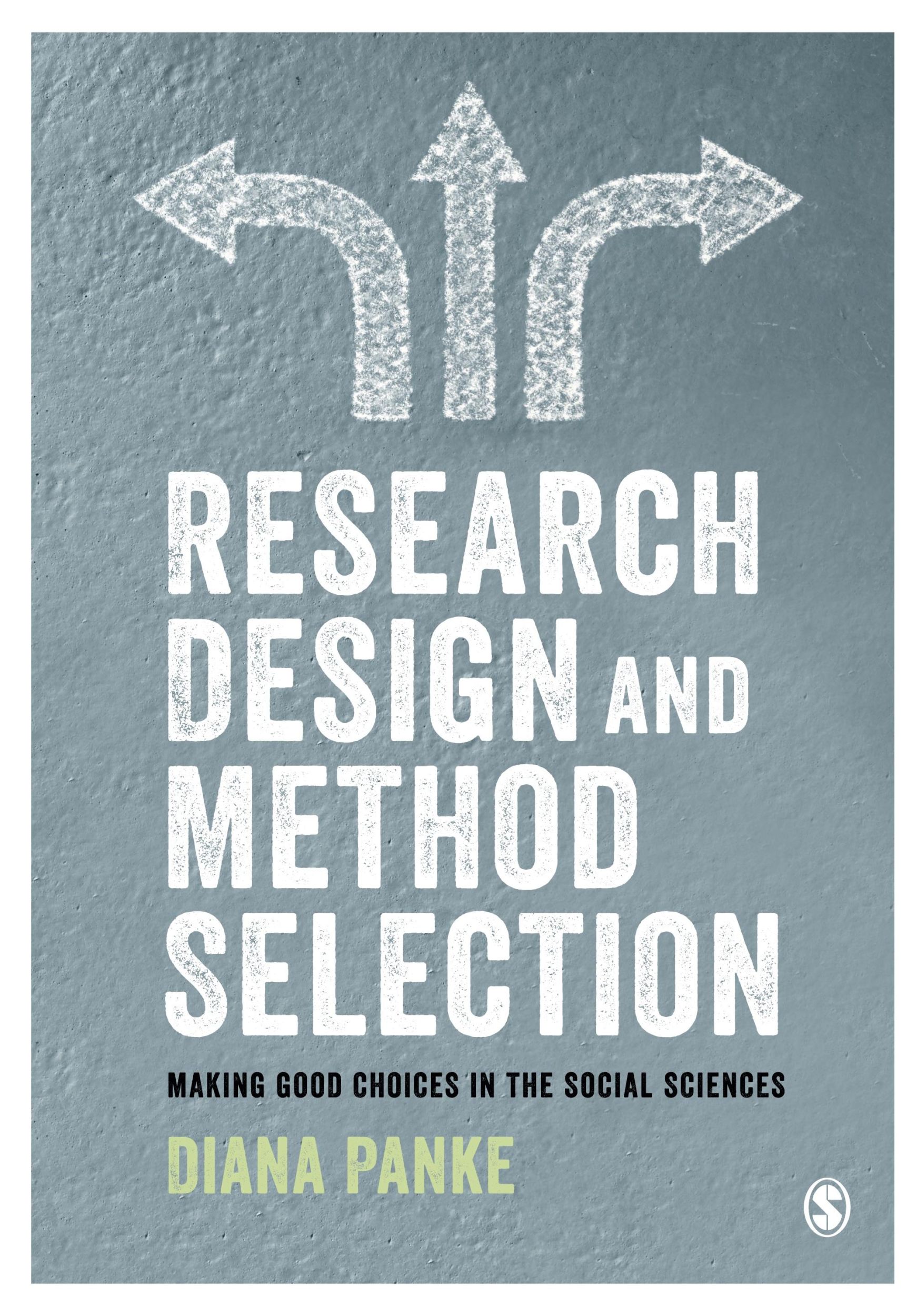 RESEARCH DESIGN AND METHOD SELECTION

MAKING GOOD CHOICES IN THE SOCIAL SCIENCES

DIANA PANKE

S